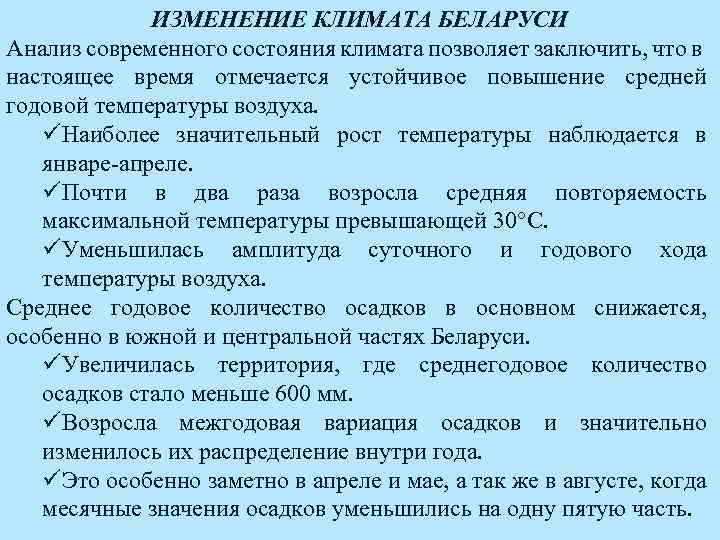 ИЗМЕНЕНИЕ КЛИМАТА БЕЛАРУСИ

Анализ современного состояния климата позволяет заключить, что в настоящее время отмечается устойчивое повышение средней годовой температуры воздуха.

✓Наиболее значительный рост температуры наблюдается в январе-апреле.

✓Почти в два раза возросла средняя повторяемость максимальной температуры превышающей 30°С.

✓Уменьшилась амплитуда суточного и годового хода температуры воздуха.

Среднее годовое количество осадков в основном снижается, особенно в южной и центральной частях Беларуси.

✓Увеличилась территория, где среднегодовое количество осадков стало меньше 600 мм.

✓Возросла межгодовая вариация осадков и значительно изменилось их распределение внутри года.

✓Это особенно заметно в апреле и мае, а так же в августе, когда месячные значения осадков уменьшились на одну пятую часть.